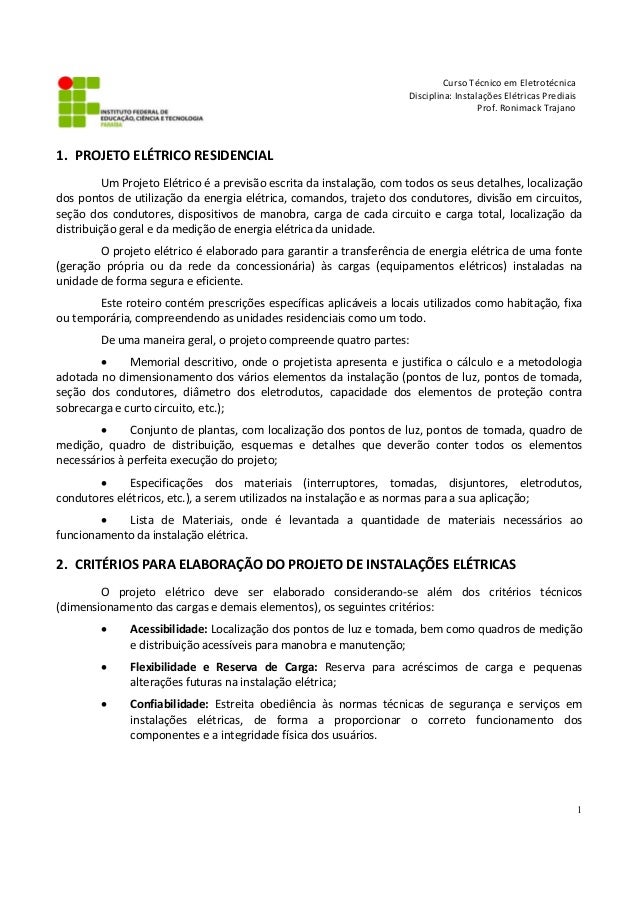 INSTITUTO FEDERAL DE EDUCAÇÃO, CIÊNCIA E TECNOLOGIA
PARAÍBA

Curso Técnico em Eletrotécnica
Disciplina: Instalações Elétricas Prediais
Prof. Ronimack Trajano

1. PROJETO ELÉTRICO RESIDENCIAL

Um Projeto Elétrico é a previsão escrita da instalação, com todos os seus detalhes, localização dos pontos de utilização da energia elétrica, comandos, trajeto dos condutores, divisão em circuitos, seção dos condutores, dispositivos de manobra, carga de cada circuito e carga total, localização da distribuição geral e da medição de energia elétrica da unidade.

O projeto elétrico é elaborado para garantir a transferência de energia elétrica de uma fonte (geração própria ou da rede da concessionária) às cargas (equipamentos elétricos) instaladas na unidade de forma segura e eficiente.

Este roteiro contém prescrições específicas aplicáveis a locais utilizados como habitação, fixa ou temporária, compreendendo as unidades residenciais como um todo.

De uma maneira geral, o projeto compreende quatro partes:

• Memorial descritivo, onde o projetista apresenta e justifica o cálculo e a metodologia adotada no dimensionamento dos vários elementos da instalação (pontos de luz, pontos de tomada, seção dos condutores, diâmetro dos eletrodutos, capacidade dos elementos de proteção contra sobrecarga e curto circuito, etc.);

• Conjunto de plantas, com localização dos pontos de luz, pontos de tomada, quadro de medição, quadro de distribuição, esquemas e detalhes que deverão conter todos os elementos necessários à perfeita execução do projeto;

• Especificações dos materiais (interruptores, tomadas, disjuntores, eletrodutos, condutores elétricos, etc.), a serem utilizados na instalação e as normas para a sua aplicação;

• Lista de Materiais, onde é levantada a quantidade de materiais necessários ao funcionamento da instalação elétrica.

2. CRITÉRIOS PARA ELABORAÇÃO DO PROJETO DE INSTALAÇÕES ELÉTRICAS

O projeto elétrico deve ser elaborado considerando-se além dos critérios técnicos (dimensionamento das cargas e demais elementos), os seguintes critérios:

• Acessibilidade: Localização dos pontos de luz e tomada, bem como quadros de medição e distribuição acessíveis para manobra e manutenção;

• Flexibilidade e Reserva de Carga: Reserva para acréscimos de carga e pequenas alterações futuras na instalação elétrica;

• Confiabilidade: Estreita obediência às normas técnicas de segurança e serviços em instalações elétricas, de forma a proporcionar o correto funcionamento dos componentes e a integridade física dos usuários.

1